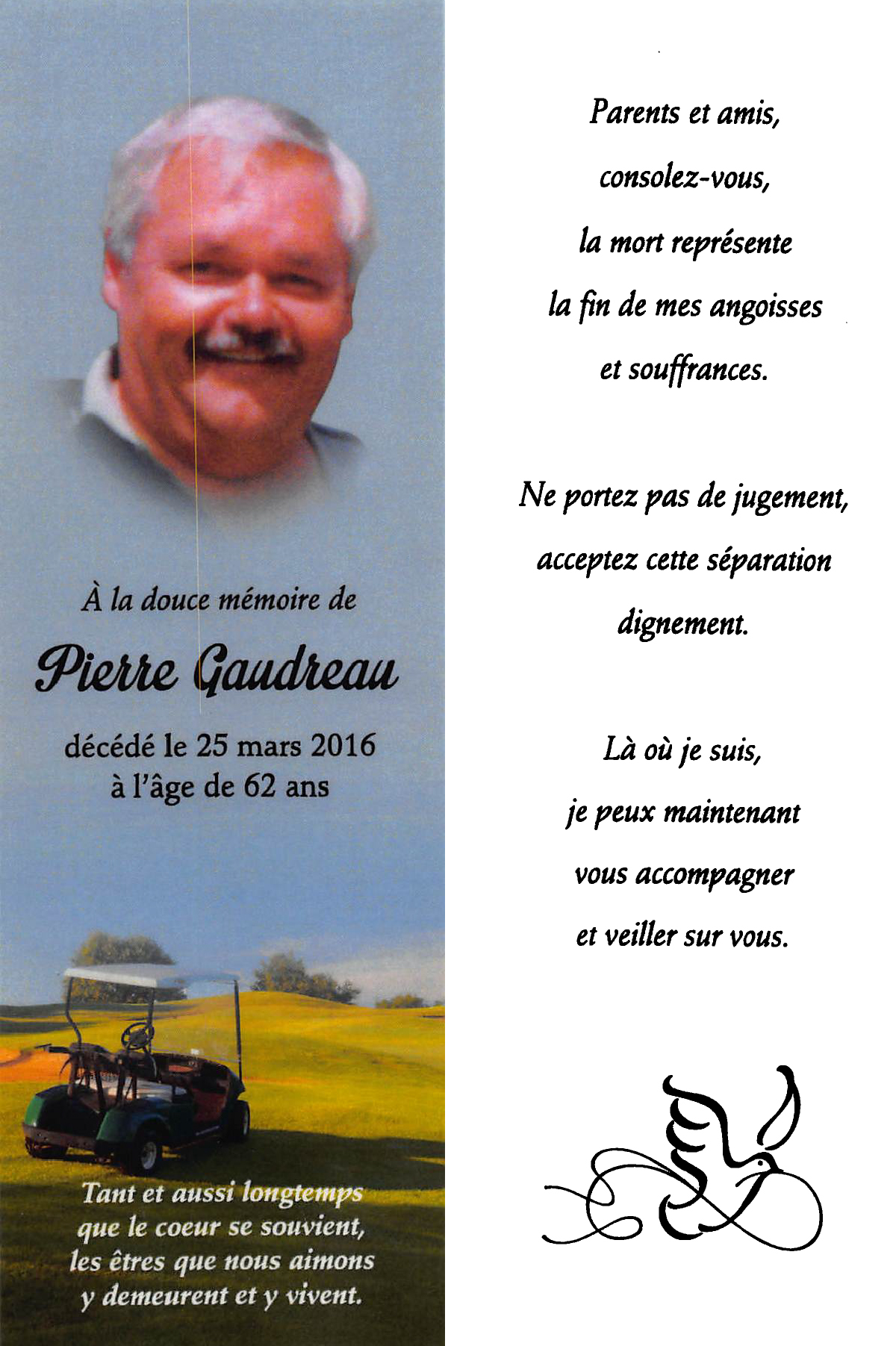 À la douce mémoire de

Pierre Gaudreau

décédé le 25 mars 2016
à l'âge de 62 ans

Tant et aussi longtemps
que le coeur se souvient,
les êtres que nous aimons
y demeurent et y vivent.

Parents et amis,
consolez-vous,
la mort représente
la fin de mes angoisses
et souffrances.

Ne portez pas de jugement,
acceptez cette séparation
dignement.

Là où je suis,
je peux maintenant
vous accompagner
et veiller sur vous.